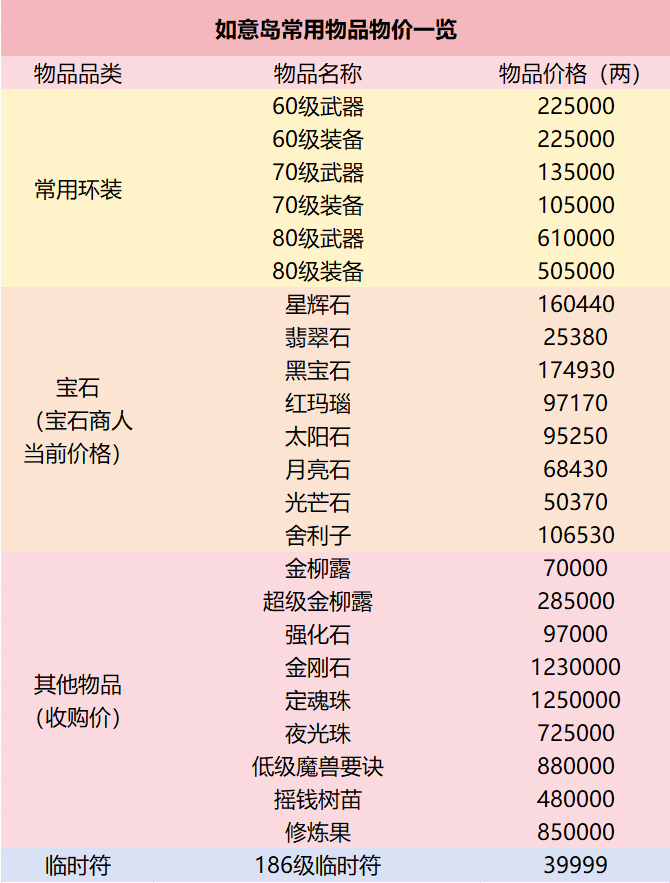 如意岛常用物品物价一览

| 物品品类 | 物品名称 | 物品价格（两） |
|---|---|---|
| 常用环装 | 60级武器 | 225000 |
| | 60级装备 | 225000 |
| | 70级武器 | 135000 |
| | 70级装备 | 105000 |
| | 80级武器 | 610000 |
| | 80级装备 | 505000 |
| 宝石（宝石商人当前价格） | 星辉石 | 160440 |
| | 翡翠石 | 25380 |
| | 黑宝石 | 174930 |
| | 红玛瑙 | 97170 |
| | 太阳石 | 95250 |
| | 月亮石 | 68430 |
| | 光芒石 | 50370 |
| | 舍利子 | 106530 |
| 其他物品（收购价） | 金柳露 | 70000 |
| | 超级金柳露 | 285000 |
| | 强化石 | 97000 |
| | 金刚石 | 1230000 |
| | 定魂珠 | 1250000 |
| | 夜光珠 | 725000 |
| | 低级魔兽要诀 | 880000 |
| | 摇钱树苗 | 480000 |
| | 修炼果 | 850000 |
| 临时符 | 186级临时符 | 39999 |